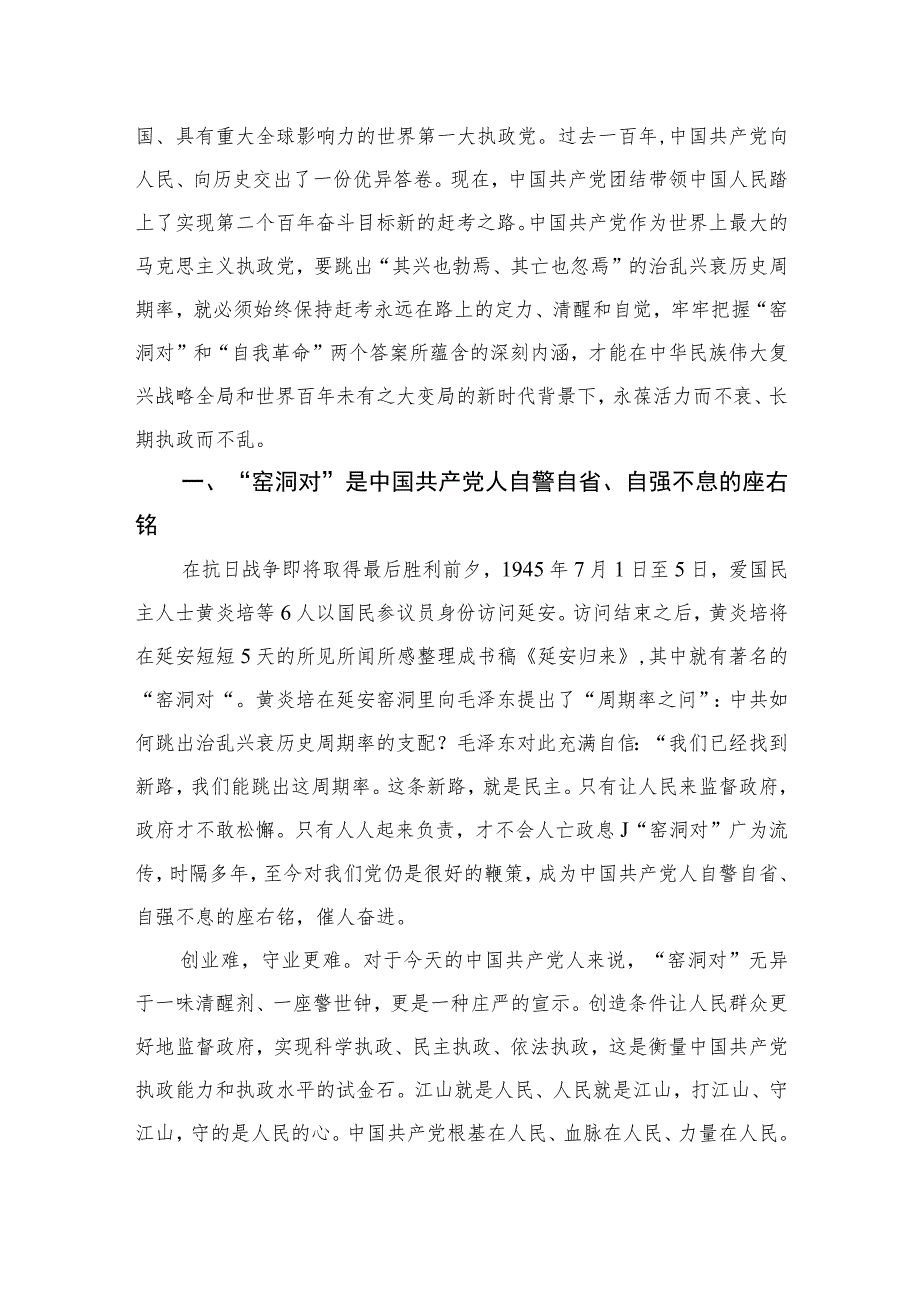 国、具有重大全球影响力的世界第一大执政党。过去一百年，中国共产党向人民、向历史交出了一份优异答卷。现在，中国共产党团结带领中国人民踏上了实现第二个百年奋斗目标新的赶考之路。中国共产党作为世界上最大的马克思主义执政党，要跳出“其兴也勃焉、其亡也忽焉”的治乱兴衰历史周期率，就必须始终保持赶考永远在路上的定力、清醒和自觉，牢牢把握“窑洞对”和“自我革命”两个答案所蕴含的深刻内涵，才能在中华民族伟大复兴战略全局和世界百年未有之大变局的新时代背景下，永葆活力而不衰、长期执政而不乱。

一、“窑洞对”是中国共产党人自警自省、自强不息的座右铭

在抗日战争即将取得最后胜利前夕，1945年7月1日至5日，爱国民主人士黄炎培等6人以国民参议员身份访问延安。访问结束之后，黄炎培将在延安短短5天的所见所闻所感整理成书稿《延安归来》，其中就有著名的“窑洞对“。黄炎培在延安窑洞里向毛泽东提出了“周期率之问”：中共如何跳出治乱兴衰历史周期率的支配？毛泽东对此充满自信：“我们已经找到新路，我们能跳出这周期率。这条新路，就是民主。只有让人民来监督政府，政府才不敢松懈。只有人人起来负责，才不会人亡政息J“窑洞对”广为流传，时隔多年，至今对我们党仍是很好的鞭策，成为中国共产党人自警自省、自强不息的座右铭，催人奋进。

创业难，守业更难。对于今天的中国共产党人来说，“窑洞对”无异于一味清醒剂、一座警世钟，更是一种庄严的宣示。创造条件让人民群众更好地监督政府，实现科学执政、民主执政、依法执政，这是衡量中国共产党执政能力和执政水平的试金石。江山就是人民、人民就是江山，打江山、守江山，守的是人民的心。中国共产党根基在人民、血脉在人民、力量在人民。